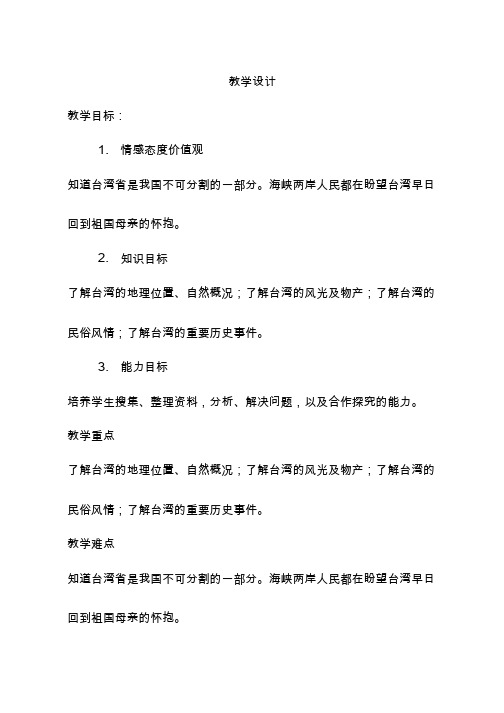 教学设计

教学目标：

1. 情感态度价值观

知道台湾省是我国不可分割的一部分。海峡两岸人民都在盼望台湾早日回到祖国母亲的怀抱。

2. 知识目标

了解台湾的地理位置、自然概况；了解台湾的风光及物产；了解台湾的民俗风情；了解台湾的重要历史事件。

3. 能力目标

培养学生搜集、整理资料，分析、解决问题，以及合作探究的能力。

教学重点

了解台湾的地理位置、自然概况；了解台湾的风光及物产；了解台湾的民俗风情；了解台湾的重要历史事件。

教学难点

知道台湾省是我国不可分割的一部分。海峡两岸人民都在盼望台湾早日回到祖国母亲的怀抱。